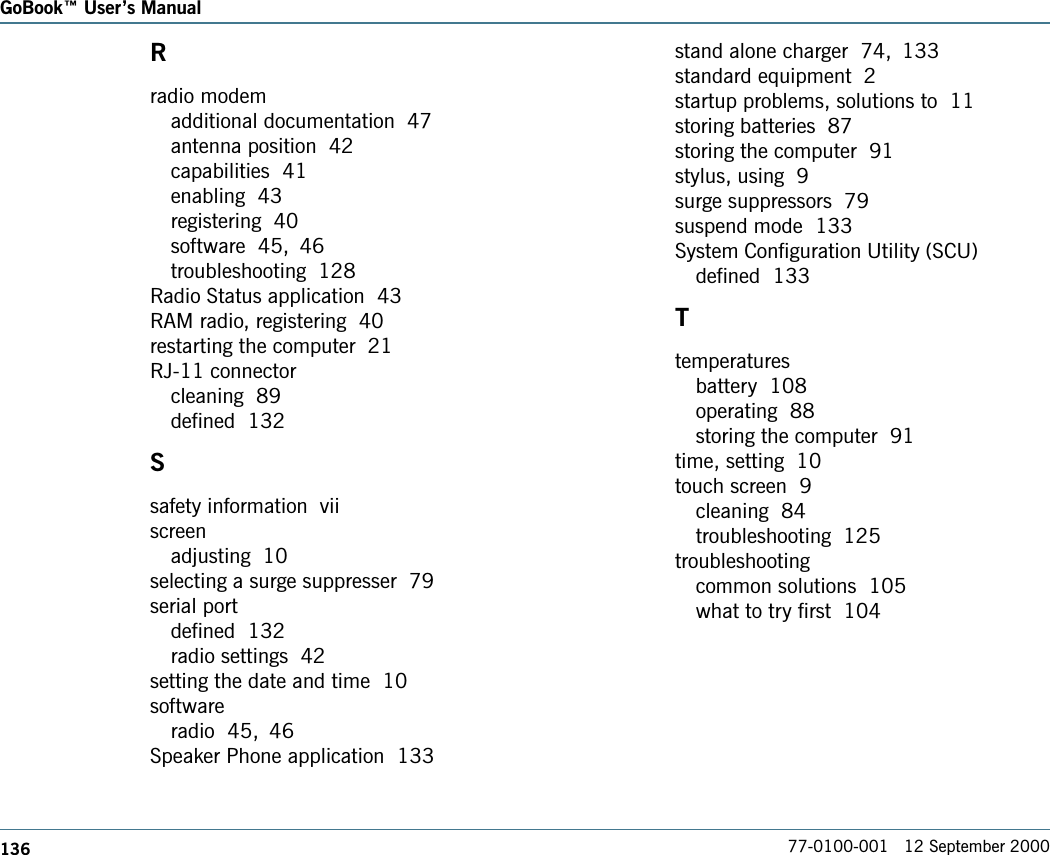 GoBook™ User's Manual

R

radio modem
additional documentation 47
antenna position 42
capabilities 41
enabling 43
registering 40
software 45, 46
troubleshooting 128
Radio Status application 43
RAM radio, registering 40
restarting the computer 21
RJ-11 connector
cleaning 89
defined 132

S

safety information vii
screen
adjusting 10
selecting a surge suppresser 79
serial port
defined 132
radio settings 42
setting the date and time 10
software
radio 45, 46
Speaker Phone application 133

stand alone charger 74, 133
standard equipment 2
startup problems, solutions to 11
storing batteries 87
storing the computer 91
stylus, using 9
surge suppressors 79
suspend mode 133
System Configuration Utility (SCU)
defined 133

T

temperatures
battery 108
operating 88
storing the computer 91
time, setting 10
touch screen 9
cleaning 84
troubleshooting 125
troubleshooting
common solutions 105
what to try first 104

136

77-0100-001 12 September 2000